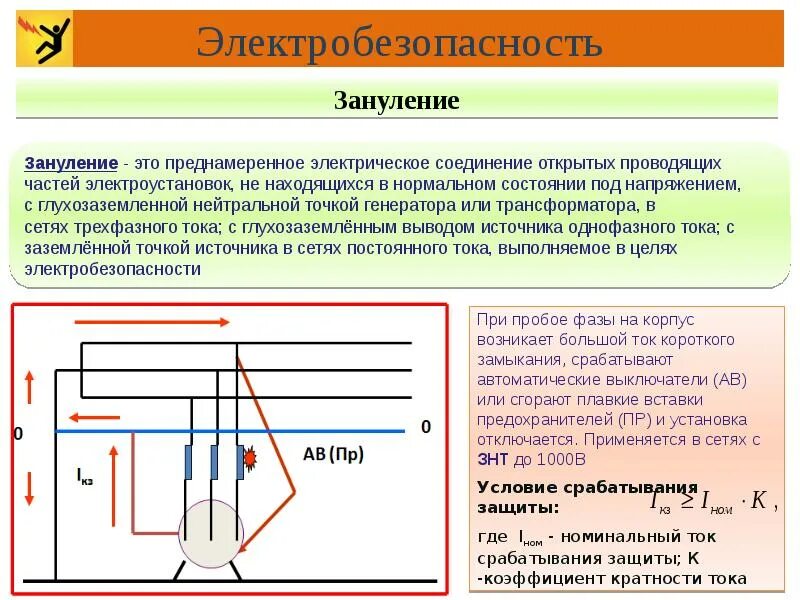 Электробезопасность

Зануление

Зануление - это преднамеренное электрическое соединение открытых проводящих частей электроустановок, не находящихся в нормальном состоянии под напряжением, с глухозаземленной нейтральной точкой генератора или трансформатора, в сетях трехфазного тока; с глухозаземлённым выводом источника однофазного тока; с заземлённой точкой источника в сетях постоянного тока, выполняемое в целях электробезопасности

0

0

$I_{кз}$

АВ (Пр)

При пробое фазы на корпус возникает большой ток короткого замыкания, срабатывают автоматические выключатели (АВ) или сгорают плавкие вставки предохранителей (ПР) и установка отключается. Применяется в сетях с ЗНТ до 1000В

Условие срабатывания защиты: $I_{кз} \geq I_{ном} \cdot K$ ,

где $I_{ном}$ - номинальный ток срабатывания защиты; К -коэффициент кратности тока